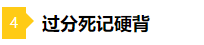 4 过分死记硬背